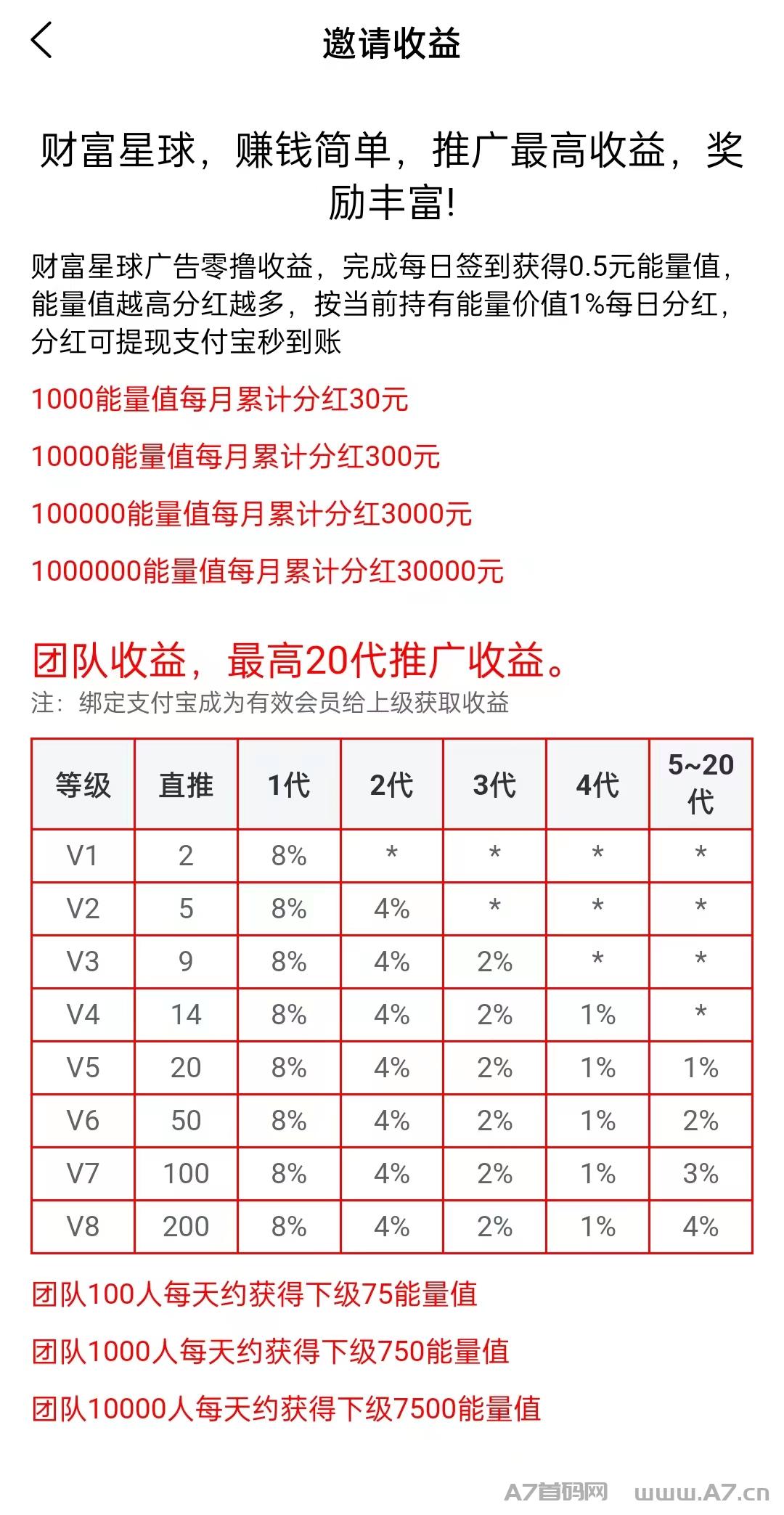 邀请收益

财富星球，赚钱简单，推广最高收益，奖励丰富!

财富星球广告零撸收益，完成每日签到获得0.5元能量值，能量值越高分红越多，按当前持有能量价值1%每日分红，分红可提现支付宝秒到账

1000能量值每月累计分红30元

10000能量值每月累计分红300元

100000能量值每月累计分红3000元

1000000能量值每月累计分红30000元

团队收益，最高20代推广收益。

注：绑定支付宝成为有效会员给上级获取收益

| 等级 | 直推 | 1代 | 2代 | 3代 | 4代 | 5~20代 |
|---|---|---|---|---|---|---|
| V1 | 2 | 8% | * | * | * | * |
| V2 | 5 | 8% | 4% | * | * | * |
| V3 | 9 | 8% | 4% | 2% | * | * |
| V4 | 14 | 8% | 4% | 2% | 1% | * |
| V5 | 20 | 8% | 4% | 2% | 1% | 1% |
| V6 | 50 | 8% | 4% | 2% | 1% | 2% |
| V7 | 100 | 8% | 4% | 2% | 1% | 3% |
| V8 | 200 | 8% | 4% | 2% | 1% | 4% |

团队100人每天约获得下级75能量值

团队1000人每天约获得下级750能量值

团队10000人每天约获得下级7500能量值

A7首码网 www.A7.cn